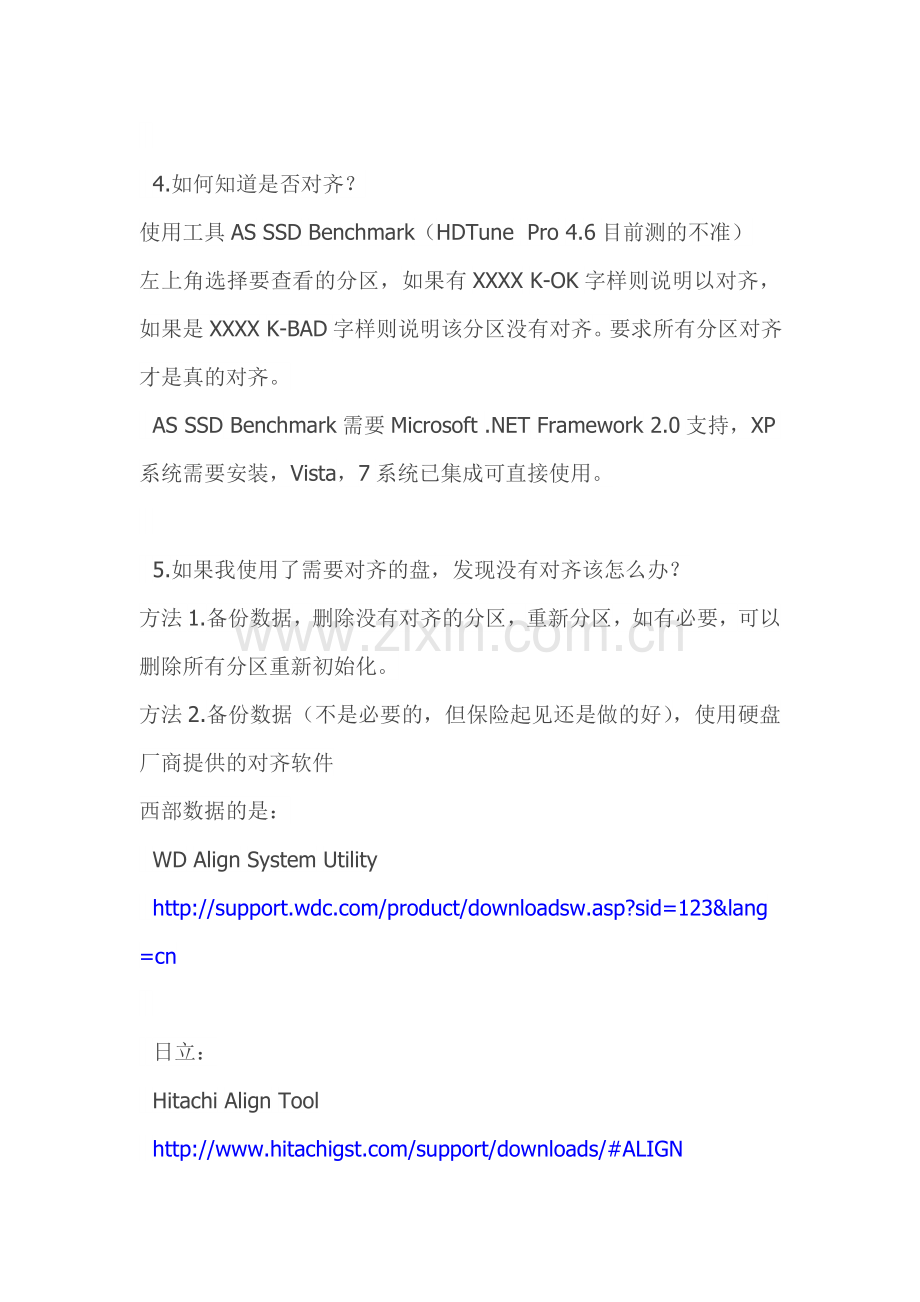 4.如何知道是否对齐？

使用工具 AS SSD Benchmark（HDTune Pro 4.6 目前测的不准）

左上角选择要查看的分区，如果有 XXXX K-OK 字样则说明以对齐，如果是 XXXX K-BAD 字样则说明该分区没有对齐。要求所有分区对齐才是真的对齐。

AS SSD Benchmark 需要 Microsoft .NET Framework 2.0 支持，XP 系统需要安装，Vista，7 系统已集成可直接使用。

5.如果我使用了需要对齐的盘，发现没有对齐该怎么办？

方法 1.备份数据，删除没有对齐的分区，重新分区，如有必要，可以删除所有分区重新初始化。

方法 2.备份数据（不是必要的，但保险起见还是做的好），使用硬盘厂商提供的对齐软件

西部数据的是：

WD Align System Utility

http://support.wdc.com/product/downloadsw.asp?sid=123&lang=cn

日立：

Hitachi Align Tool

http://www.hitachigst.com/support/downloads/#ALIGN

www.zixin.com.cn